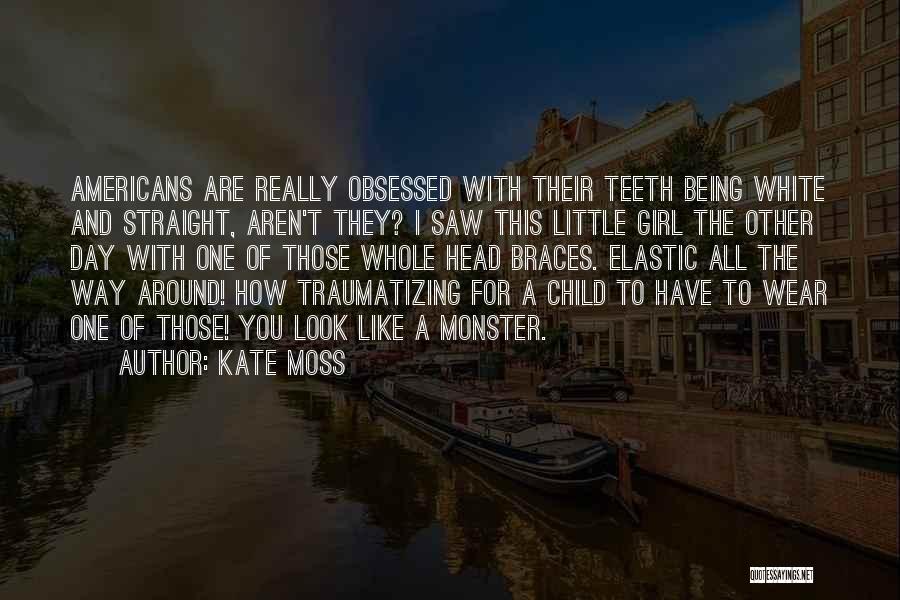 AMERICANS ARE REALLY OBSESSED WITH THEIR TEETH BEING WHITE AND STRAIGHT, AREN'T THEY? I SAW THIS LITTLE GIRL THE OTHER DAY WITH ONE OF THOSE WHOLE HEAD BRACES. ELASTIC ALL THE WAY AROUND! HOW TRAUMATIZING FOR A CHILD TO HAVE TO WEAR ONE OF THOSE! YOU LOOK LIKE A MONSTER.

AUTHOR: KATE MOSS

QUOTESSAYINGS.NET